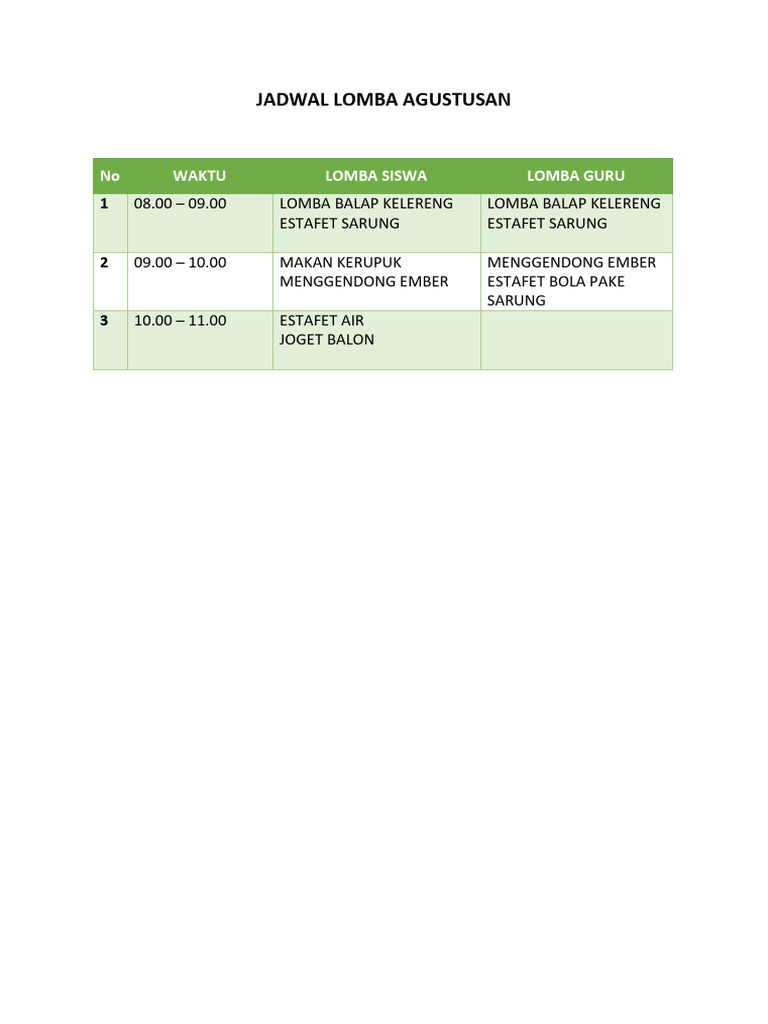 JADWAL LOMBA AGUSTUSAN

| No | WAKTU | LOMBA SISWA | LOMBA GURU |
|---|---|---|---|
| 1 | 08.00 – 09.00 | LOMBA BALAP KELERENG ESTAFET SARUNG | LOMBA BALAP KELERENG ESTAFET SARUNG |
| 2 | 09.00 – 10.00 | MAKAN KERUPUK MENGGENDONG EMBER | MENGGENDONG EMBER ESTAFET BOLA PAKE SARUNG |
| 3 | 10.00 – 11.00 | ESTAFET AIR JOGET BALON | |